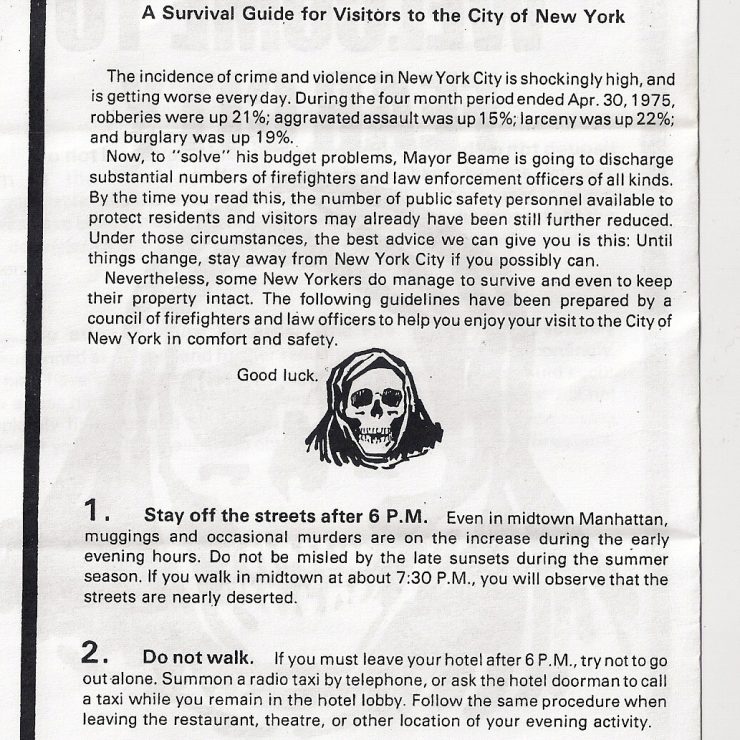 A Survival Guide for Visitors to the City of New York

The incidence of crime and violence in New York City is shockingly high, and is getting worse every day. During the four month period ended Apr. 30, 1975, robberies were up 21%; aggravated assault was up 15%; larceny was up 22%; and burglary was up 19%.

Now, to "solve" his budget problems, Mayor Beame is going to discharge substantial numbers of firefighters and law enforcement officers of all kinds. By the time you read this, the number of public safety personnel available to protect residents and visitors may already have been still further reduced. Under those circumstances, the best advice we can give you is this: Until things change, stay away from New York City if you possibly can.

Nevertheless, some New Yorkers do manage to survive and even to keep their property intact. The following guidelines have been prepared by a council of firefighters and law officers to help you enjoy your visit to the City of New York in comfort and safety.

Good luck.

1. Stay off the streets after 6 P.M. Even in midtown Manhattan, muggings and occasional murders are on the increase during the early evening hours. Do not be misled by the late sunsets during the summer season. If you walk in midtown at about 7:30 P.M., you will observe that the streets are nearly deserted.

2. Do not walk. If you must leave your hotel after 6 P.M., try not to go out alone. Summon a radio taxi by telephone, or ask the hotel doorman to call a taxi while you remain in the hotel lobby. Follow the same procedure when leaving the restaurant, theatre, or other location of your evening activity.